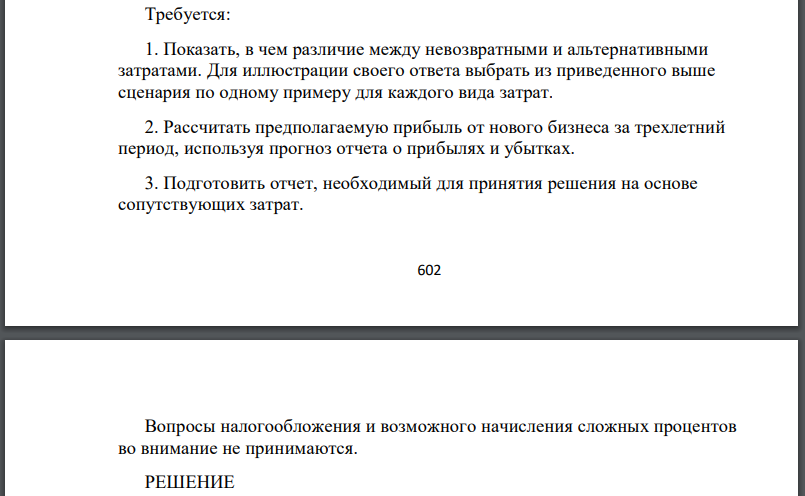 Требуется:

1. Показать, в чем различие между невозвратными и альтернативными затратами. Для иллюстрации своего ответа выбрать из приведенного выше сценария по одному примеру для каждого вида затрат.

2. Рассчитать предполагаемую прибыль от нового бизнеса за трехлетний период, используя прогноз отчета о прибылях и убытках.

3. Подготовить отчет, необходимый для принятия решения на основе сопутствующих затрат.

602

Вопросы налогообложения и возможного начисления сложных процентов во внимание не принимаются.

РЕШЕНИЕ